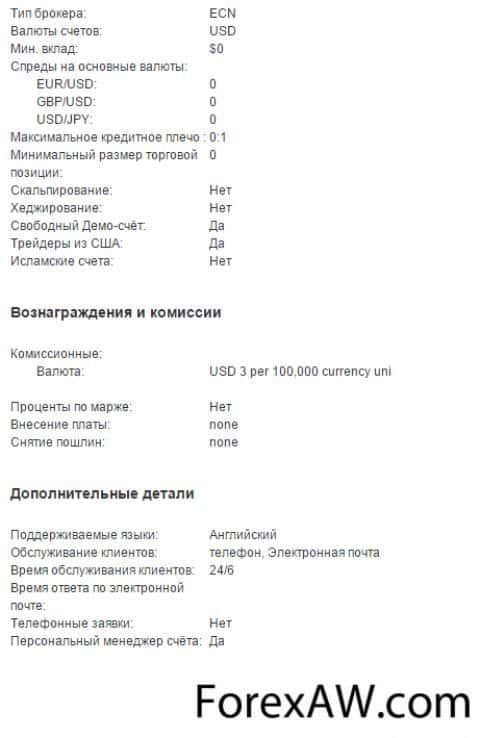 Тип брокера: ECN
Валюты счетов: USD
Мин. вклад: $0
Спреды на основные валюты:
EUR/USD: 0
GBP/USD: 0
USD/JPY: 0
Максимальное кредитное плечо : 0:1
Минимальный размер торговой позиции: 0
Скальпирование: Нет
Хеджирование: Нет
Свободный Демо-счёт: Да
Трейдеры из США: Да
Исламские счета: Нет

Вознаграждения и комиссии

Комиссионные:
Валюта: USD 3 per 100,000 currency uni

Проценты по марже: Нет
Внесение платы: none
Снятие пошлин: none

Дополнительные детали

Поддерживаемые языки: Английский
Обслуживание клиентов: телефон, Электронная почта
Время обслуживания клиентов: 24/6
Время ответа по электронной почте:
Телефонные заявки: Нет
Персональный менеджер счёта: Да

ForexAW.com